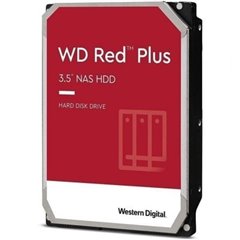 WD Red™ Plus

3.5" NAS HDD

HARD DISK DRIVE

Western Digital.